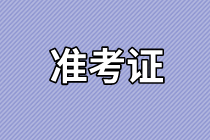 准考证